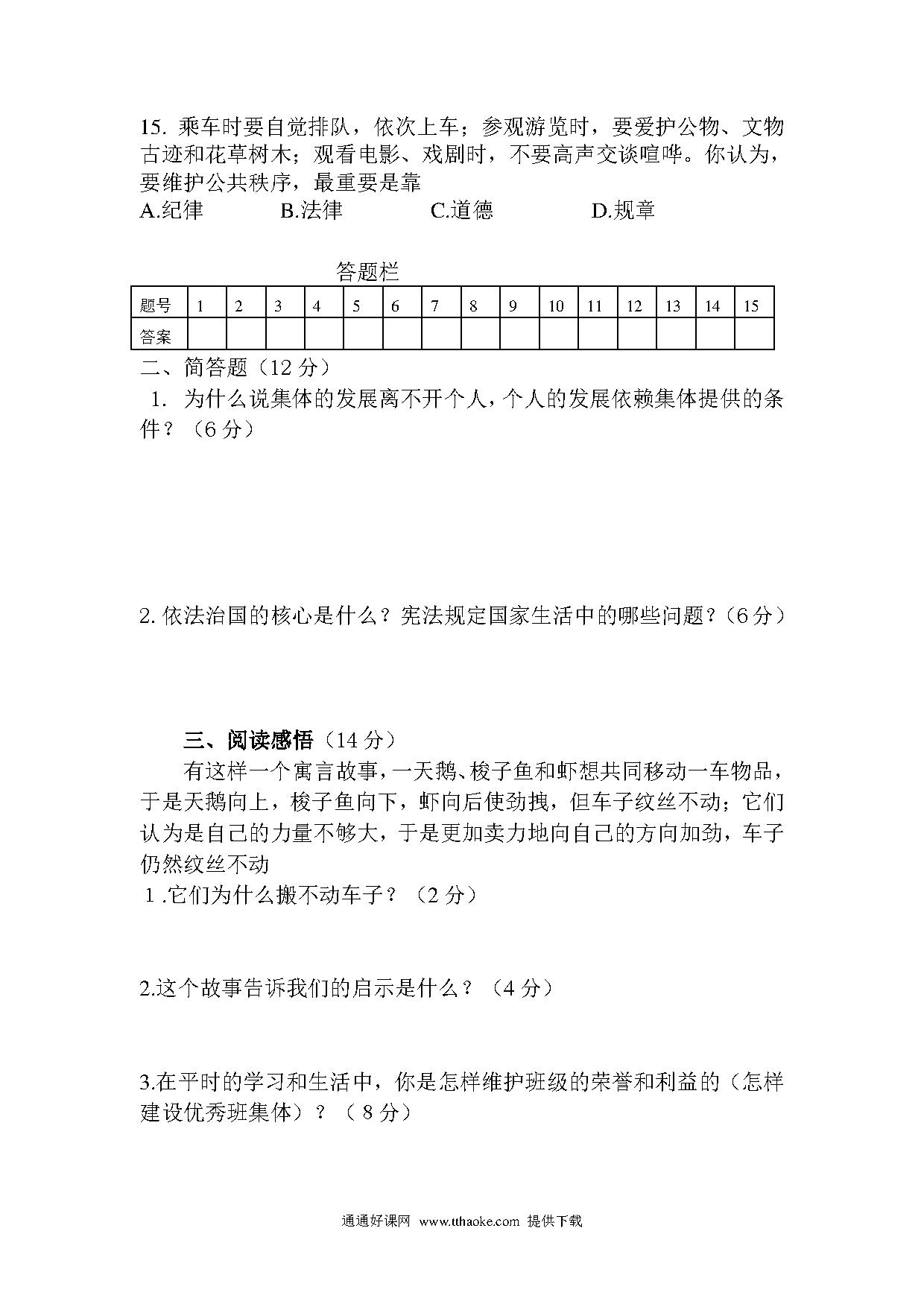 15. 乘车时要自觉排队，依次上车；参观游览时，要爱护公物、文物古迹和花草树木；观看电影、戏剧时，不要高声交谈喧哗。你认为，要维护公共秩序，最重要是靠
A.纪律　　B.法律　　C.道德　　D.规章

答题栏

| 题号 | 1 | 2 | 3 | 4 | 5 | 6 | 7 | 8 | 9 | 10 | 11 | 12 | 13 | 14 | 15 |
|---|---|---|---|---|---|---|---|---|---|---|---|---|---|---|---|
| 答案 | | | | | | | | | | | | | | | |

二、简答题（12 分）
1. 为什么说集体的发展离不开个人，个人的发展依赖集体提供的条件？（6 分）

2. 依法治国的核心是什么？宪法规定国家生活中的哪些问题？（6 分）

三、阅读感悟（14 分）
有这样一个寓言故事，一天鹅、梭子鱼和虾想共同移动一车物品，于是天鹅向上，梭子鱼向下，虾向后使劲拽，但车子纹丝不动；它们认为是自己的力量不够大，于是更加卖力地向自己的方向加劲，车子仍然纹丝不动
1 .它们为什么搬不动车子？（2 分）

2.这个故事告诉我们的启示是什么？（4 分）

3.在平时的学习和生活中，你是怎样维护班级的荣誉和利益的（怎样建设优秀班集体）？（ 8 分）

通通好课网 www.tthaoke.com 提供下载